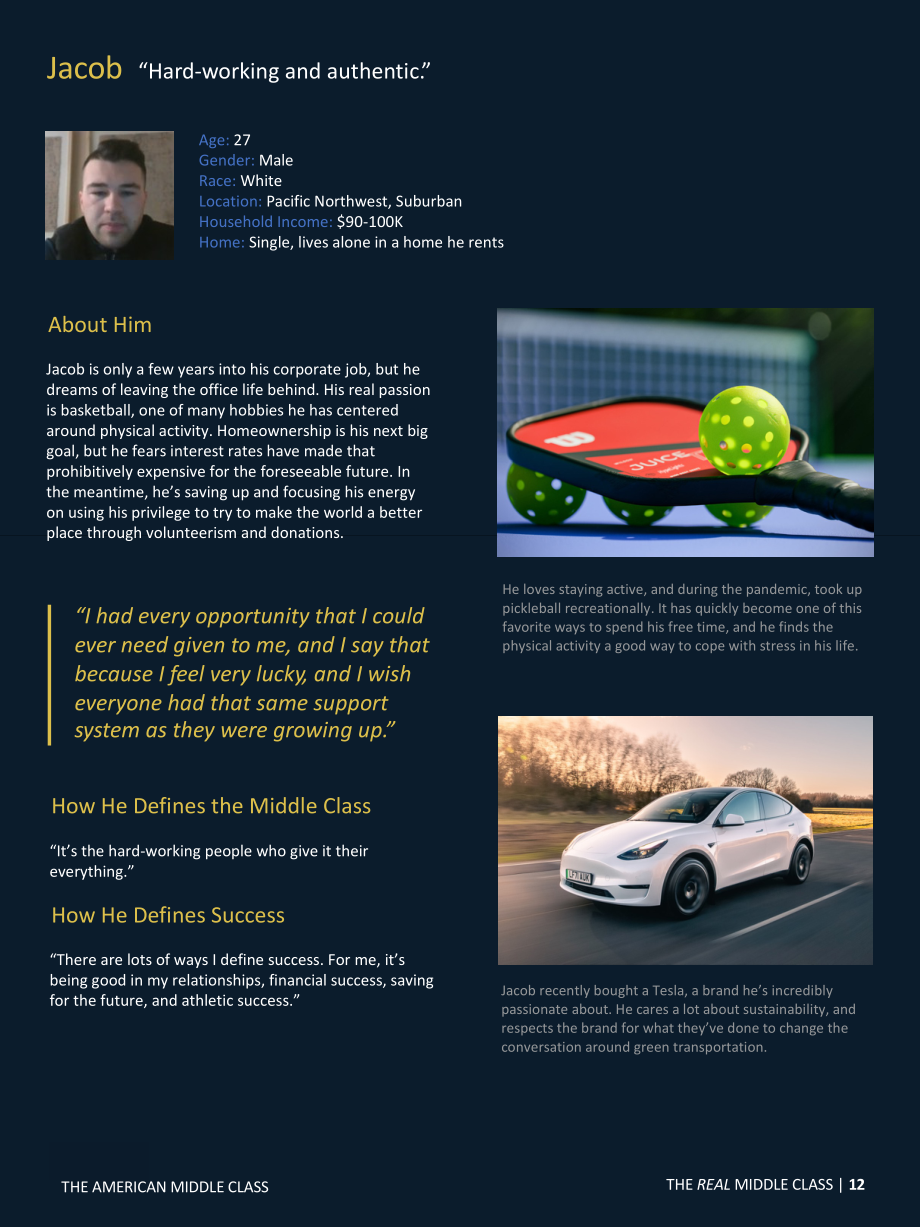 Jacob "Hard-working and authentic."

Age: 27
Gender: Male
Race: White
Location: Pacific Northwest, Suburban
Household Income: $90-100K
Home: Single, lives alone in a home he rents

About Him

Jacob is only a few years into his corporate job, but he dreams of leaving the office life behind. His real passion is basketball, one of many hobbies he has centered around physical activity. Homeownership is his next big goal, but he fears interest rates have made that prohibitively expensive for the foreseeable future. In the meantime, he's saving up and focusing his energy on using his privilege to try to make the world a better place through volunteerism and donations.

"I had every opportunity that I could ever need given to me, and I say that because I feel very lucky, and I wish everyone had that same support system as they were growing up."

How He Defines the Middle Class

"It's the hard-working people who give it their everything."

How He Defines Success

"There are lots of ways I define success. For me, it's being good in my relationships, financial success, saving for the future, and athletic success."

He loves staying active, and during the pandemic, took up pickleball recreationally. It has quickly become one of this favorite ways to spend his free time, and he finds the physical activity a good way to cope with stress in his life.

Jacob recently bought a Tesla, a brand he's incredibly passionate about. He cares a lot about sustainability, and respects the brand for what they've done to change the conversation around green transportation.

THE AMERICAN MIDDLE CLASS

THE REAL MIDDLE CLASS | 12